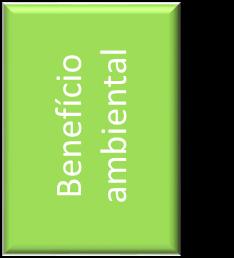 Benefício ambiental